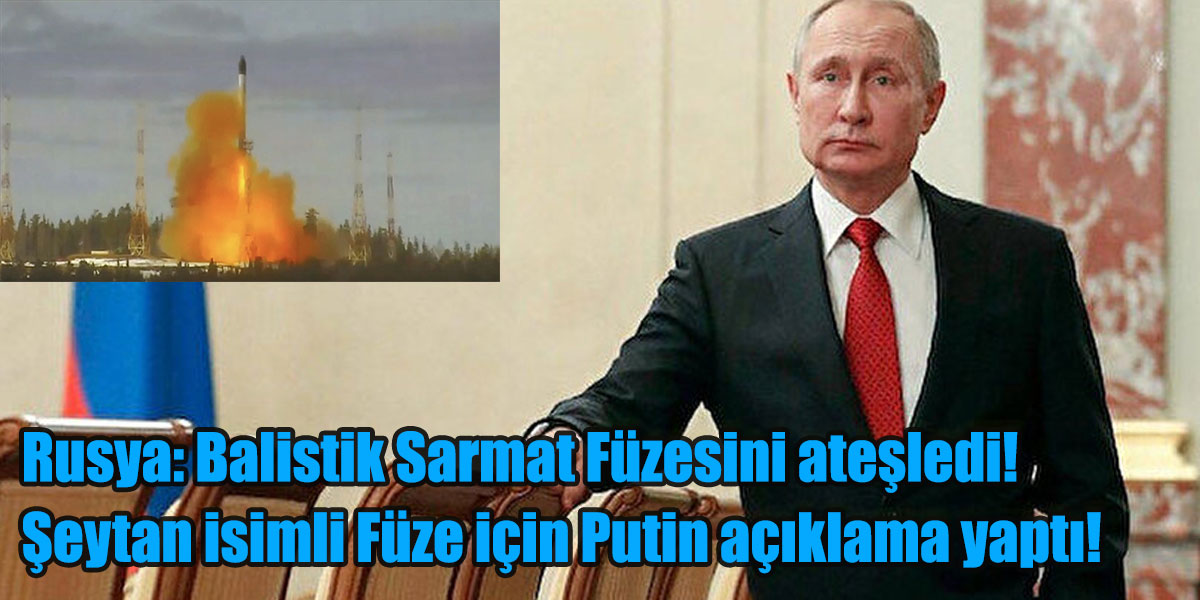 Rusya: Balistik Sarmat Füzesini ateşledi!
Şeytan isimli Füze için Putin açıklama yaptı!